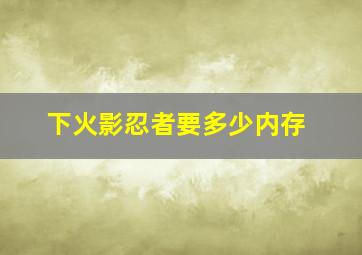 下火影忍者要多少内存